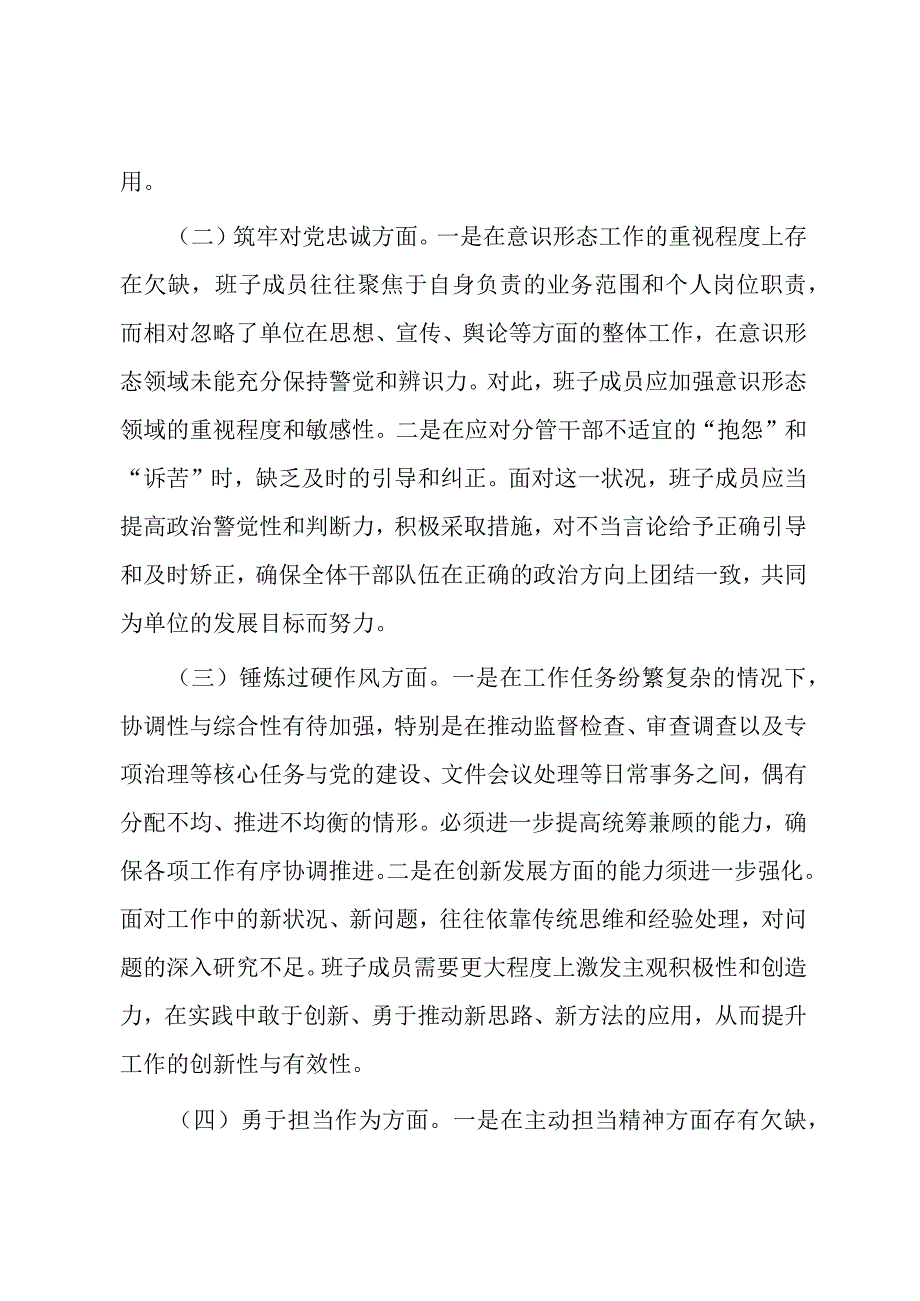 用。

（二）筑牢对党忠诚方面。一是在意识形态工作的重视程度上存在欠缺，班子成员往往聚焦于自身负责的业务范围和个人岗位职责，而相对忽略了单位在思想、宣传、舆论等方面的整体工作，在意识形态领域未能充分保持警觉和辨识力。对此，班子成员应加强意识形态领域的重视程度和敏感性。二是在应对分管干部不适宜的“抱怨”和“诉苦”时，缺乏及时的引导和纠正。面对这一状况，班子成员应当提高政治警觉性和判断力，积极采取措施，对不当言论给予正确引导和及时矫正，确保全体干部队伍在正确的政治方向上团结一致，共同为单位的发展目标而努力。

（三）锤炼过硬作风方面。一是在工作任务纷繁复杂的情况下，协调性与综合性有待加强，特别是在推动监督检查、审查调查以及专项治理等核心任务与党的建设、文件会议处理等日常事务之间，偶有分配不均、推进不均衡的情形。必须进一步提高统筹兼顾的能力，确保各项工作有序协调推进。二是在创新发展方面的能力须进一步强化。面对工作中的新状况、新问题，往往依靠传统思维和经验处理，对问题的深入研究不足。班子成员需要更大程度上激发主观积极性和创造力，在实践中敢于创新、勇于推动新思路、新方法的应用，从而提升工作的创新性与有效性。

（四）勇于担当作为方面。一是在主动担当精神方面存有欠缺，